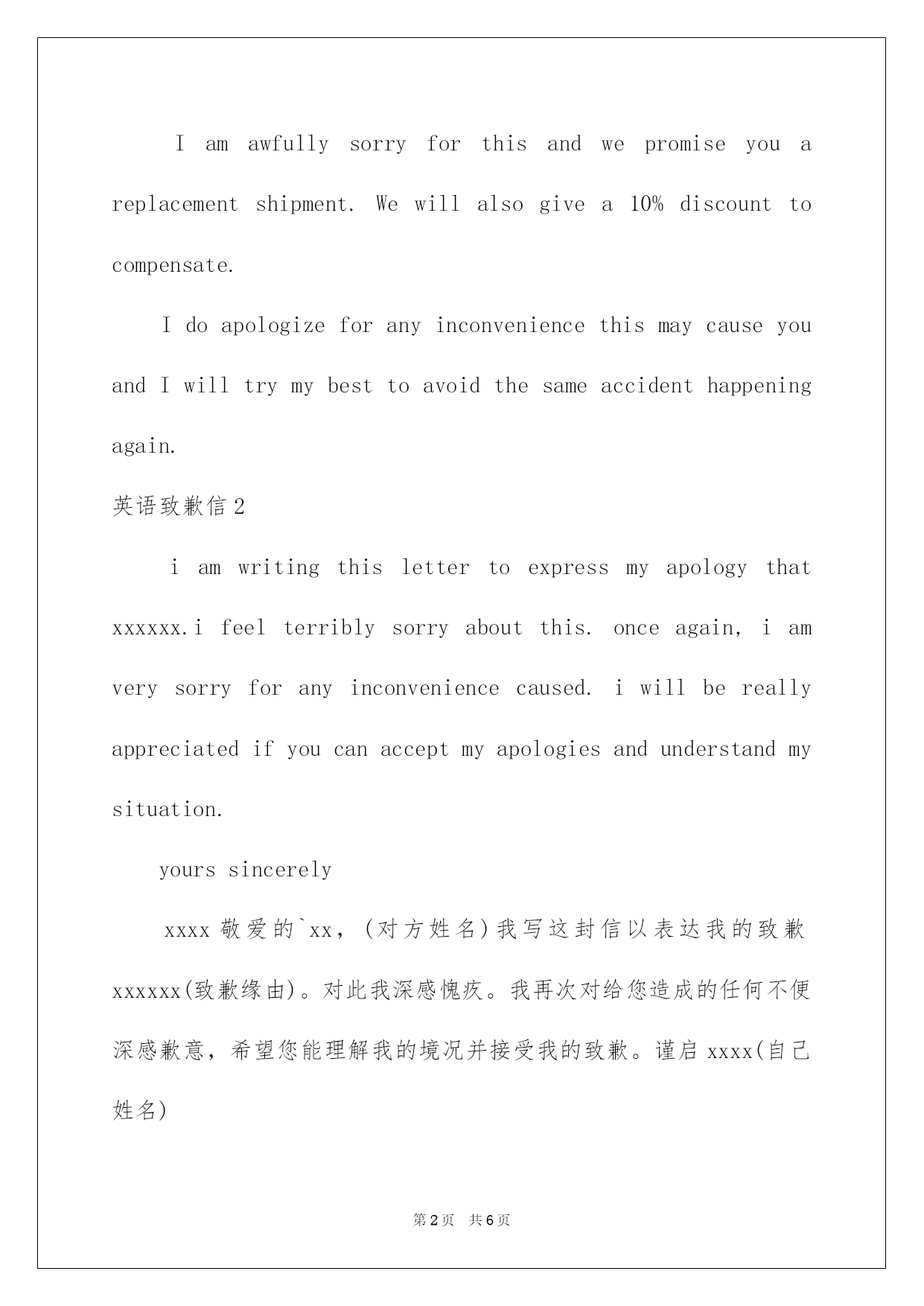 I am awfully sorry for this and we promise you a replacement shipment. We will also give a 10% discount to compensate.

I do apologize for any inconvenience this may cause you and I will try my best to avoid the same accident happening again.

英语致歉信2

i am writing this letter to express my apology that xxxxxx.i feel terribly sorry about this. once again, i am very sorry for any inconvenience caused. i will be really appreciated if you can accept my apologies and understand my situation.

yours sincerely

xxxx 敬爱的`xx，(对方姓名)我写这封信以表达我的致歉 xxxxxx(致歉缘由)。对此我深感愧疚。我再次对给您造成的任何不便深感歉意，希望您能理解我的境况并接受我的致歉。谨启 xxxx(自己姓名)

第2页 共6页